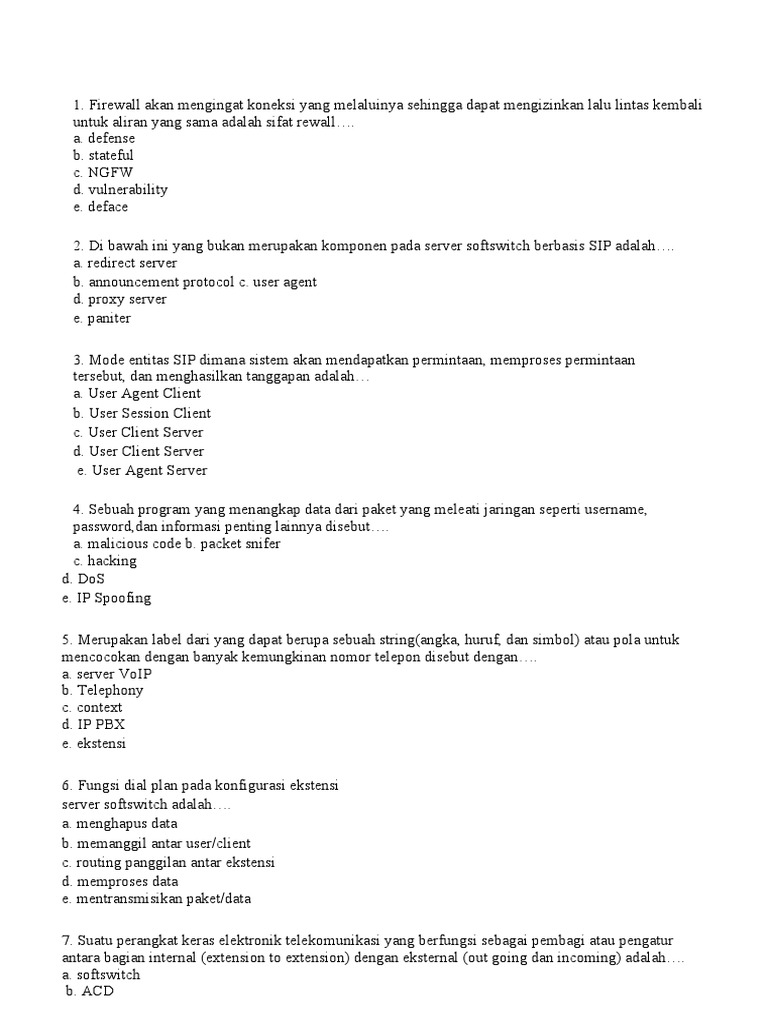 1. Firewall akan mengingat koneksi yang melaluinya sehingga dapat mengizinkan lalu lintas kembali untuk aliran yang sama adalah sifat rewall….
a. defense
b. stateful
c. NGFW
d. vulnerability
e. deface

2. Di bawah ini yang bukan merupakan komponen pada server softswitch berbasis SIP adalah….
a. redirect server
b. announcement protocol c. user agent
d. proxy server
e. paniter

3. Mode entitas SIP dimana sistem akan mendapatkan permintaan, memproses permintaan tersebut, dan menghasilkan tanggapan adalah…
a. User Agent Client
b. User Session Client
c. User Client Server
d. User Client Server
e. User Agent Server

4. Sebuah program yang menangkap data dari paket yang meleati jaringan seperti username, password,dan informasi penting lainnya disebut….
a. malicious code b. packet snifer
c. hacking
d. DoS
e. IP Spoofing

5. Merupakan label dari yang dapat berupa sebuah string(angka, huruf, dan simbol) atau pola untuk mencocokan dengan banyak kemungkinan nomor telepon disebut dengan….
a. server VoIP
b. Telephony
c. context
d. IP PBX
e. ekstensi

6. Fungsi dial plan pada konfigurasi ekstensi server softswitch adalah….
a. menghapus data
b. memanggil antar user/client
c. routing panggilan antar ekstensi
d. memproses data
e. mentransmisikan paket/data

7. Suatu perangkat keras elektronik telekomunikasi yang berfungsi sebagai pembagi atau pengatur antara bagian internal (extension to extension) dengan eksternal (out going dan incoming) adalah….
a. softswitch
b. ACD